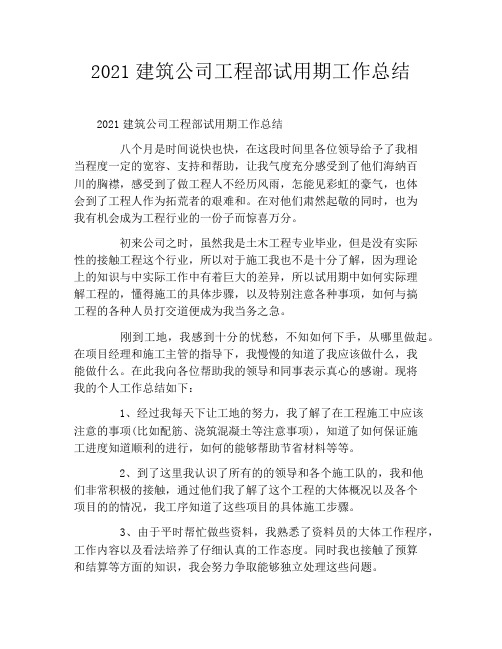 2021 建筑公司工程部试用期工作总结

2021 建筑公司工程部试用期工作总结

八个月是时间说快也快，在这段时间里各位领导给予了我相当程度一定的宽容、支持和帮助，让我气度充分感受到了他们海纳百川的胸襟，感受到了做工程人不经历风雨，怎能见彩虹的豪气，也体会到了工程人作为拓荒者的艰难和。在对他们肃然起敬的同时，也为我有机会成为工程行业的一份子而惊喜万分。

初来公司之时，虽然我是土木工程专业毕业，但是没有实际性的接触工程这个行业，所以对于施工我也不是十分了解，因为理论上的知识与中实际工作中有着巨大的差异，所以试用期中如何实际理解工程的，懂得施工的具体步骤，以及特别注意各种事项，如何与搞工程的各种人员打交道便成为我当务之急。

刚到工地，我感到十分的忧愁，不知如何下手，从哪里做起。在项目经理和施工主管的指导下，我慢慢的知道了我应该做什么，我能做什么。在此我向各位帮助我的领导和同事表示真心的感谢。现将我的个人工作总结如下：

1、经过我每天下让工地的努力，我了解了在工程施工中应该注意的事项(比如配筋、浇筑混凝土等注意事项)，知道了如何保证施工进度知道顺利的进行，如何的能够帮助节省材料等等。

2、到了这里我认识了所有的的领导和各个施工队的，我和他们非常积极的接触，通过他们我了解了这个工程的大体概况以及各个项目的的情况，我工序知道了这些项目的具体施工步骤。

3、由于平时帮忙做些资料，我熟悉了资料员的大体工作程序，工作内容以及看法培养了仔细认真的工作态度。同时我也接触了预算和结算等方面的知识，我会努力争取能够独立处理这些问题。